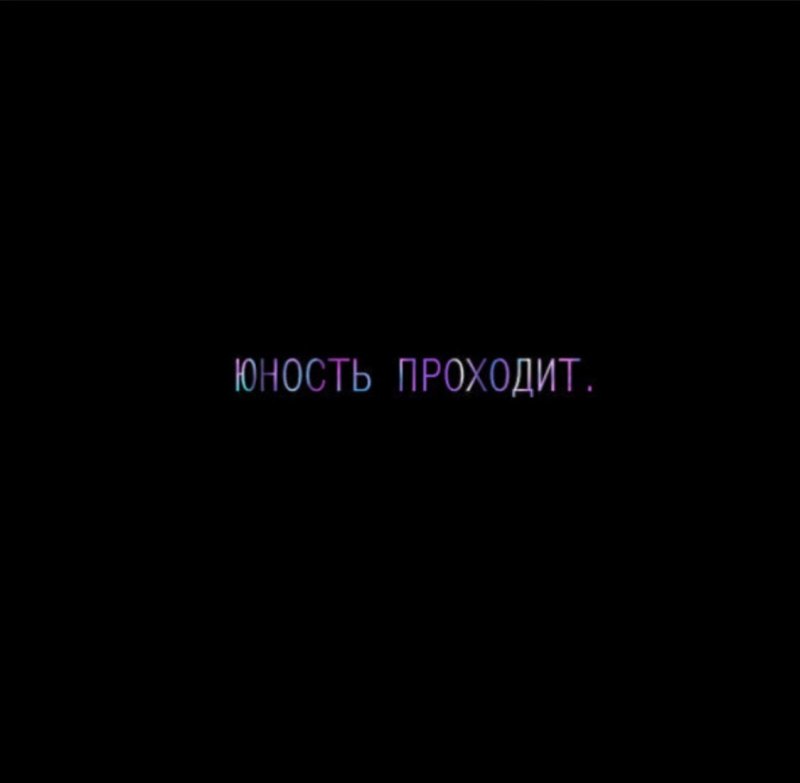 ЮНОСТЬ ПРОХОДИТ.